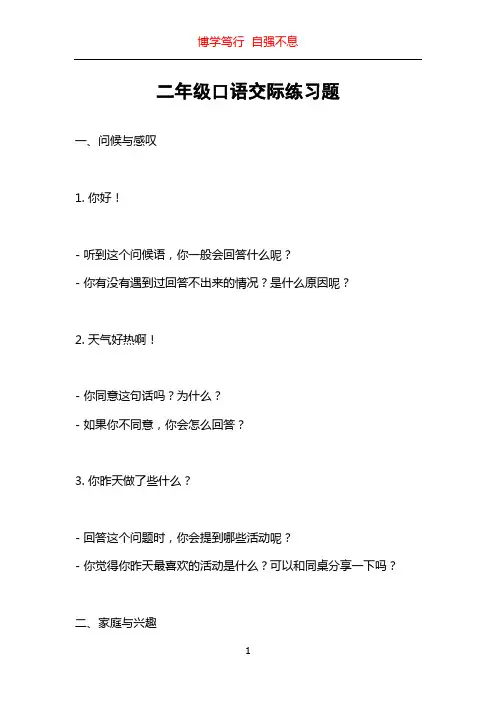 博学笃行 自强不息

二年级口语交际练习题

一、问候与感叹

1. 你好！

- 听到这个问候语，你一般会回答什么呢？

- 你有没有遇到过回答不出来的情况？是什么原因呢？

2. 天气好热啊！

- 你同意这句话吗？为什么？

- 如果你不同意，你会怎么回答？

3. 你昨天做了些什么？

- 回答这个问题时，你会提到哪些活动呢？

- 你觉得你昨天最喜欢的活动是什么？可以和同桌分享一下吗？

二、家庭与兴趣

1